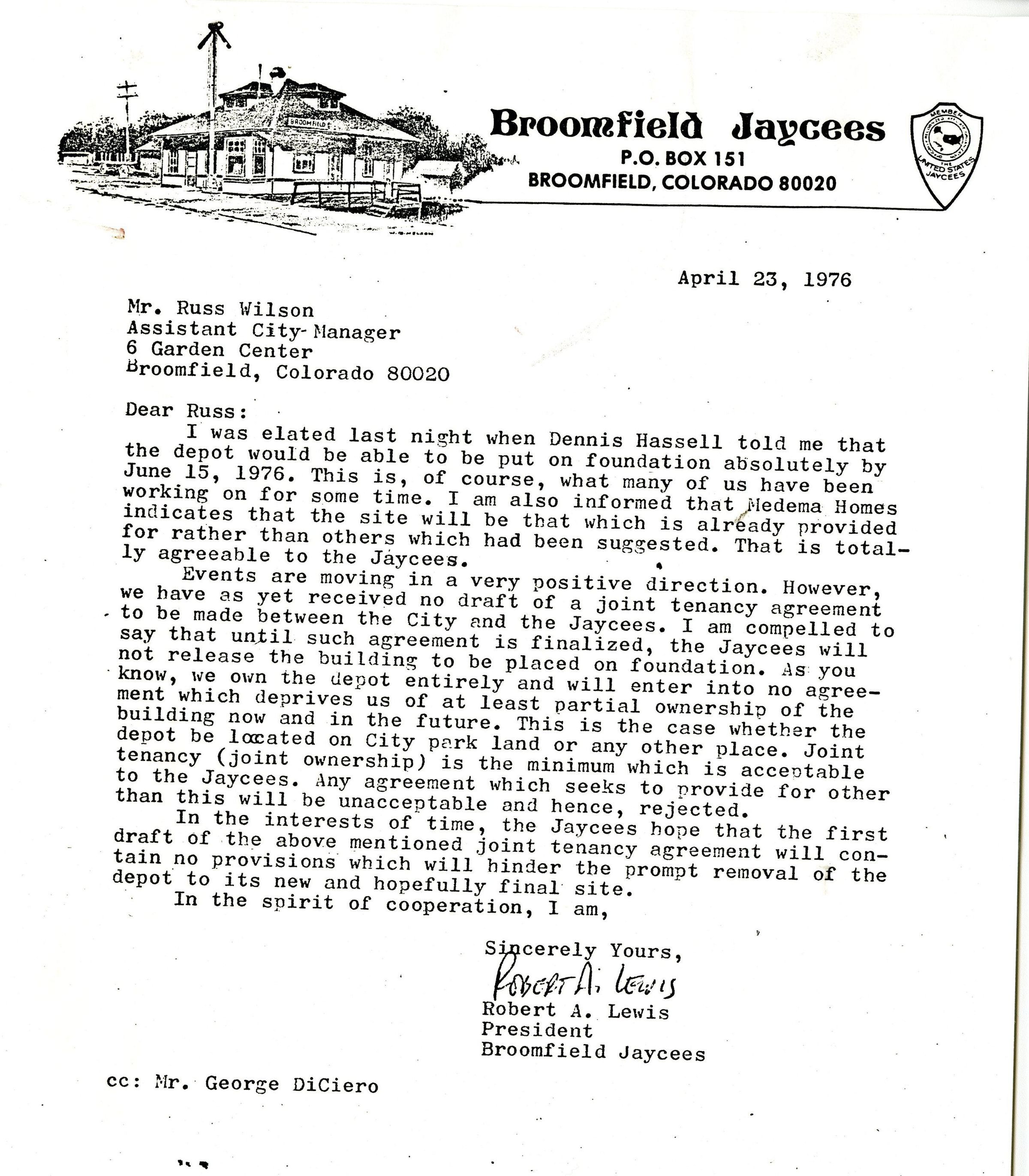 BROOMFIELD

Broomfield Jaycees
P.O. BOX 151
BROOMFIELD, COLORADO 80020

MEMBER
THE UNITED STATES JAYCEES

April 23, 1976

Mr. Russ Wilson
Assistant City-Manager
6 Garden Center
Broomfield, Colorado 80020

Dear Russ:
I was elated last night when Dennis Hassell told me that the depot would be able to be put on foundation absolutely by June 15, 1976. This is, of course, what many of us have been working on for some time. I am also informed that Medema Homes indicates that the site will be that which is already provided for rather than others which had been suggested. That is totally agreeable to the Jaycees.

Events are moving in a very positive direction. However, we have as yet received no draft of a joint tenancy agreement to be made between the City and the Jaycees. I am compelled to say that until such agreement is finalized, the Jaycees will not release the building to be placed on foundation. As you know, we own the depot entirely and will enter into no agreement which deprives us of at least partial ownership of the building now and in the future. This is the case whether the depot be located on City park land or any other place. Joint tenancy (joint ownership) is the minimum which is acceptable to the Jaycees. Any agreement which seeks to provide for other than this will be unacceptable and hence, rejected.

In the interests of time, the Jaycees hope that the first draft of the above mentioned joint tenancy agreement will contain no provisions which will hinder the prompt removal of the depot to its new and hopefully final site.

In the spirit of cooperation, I am,

Sincerely Yours,
Robert A. Lewis
Robert A. Lewis
President
Broomfield Jaycees

cc: Mr. George DiCiero